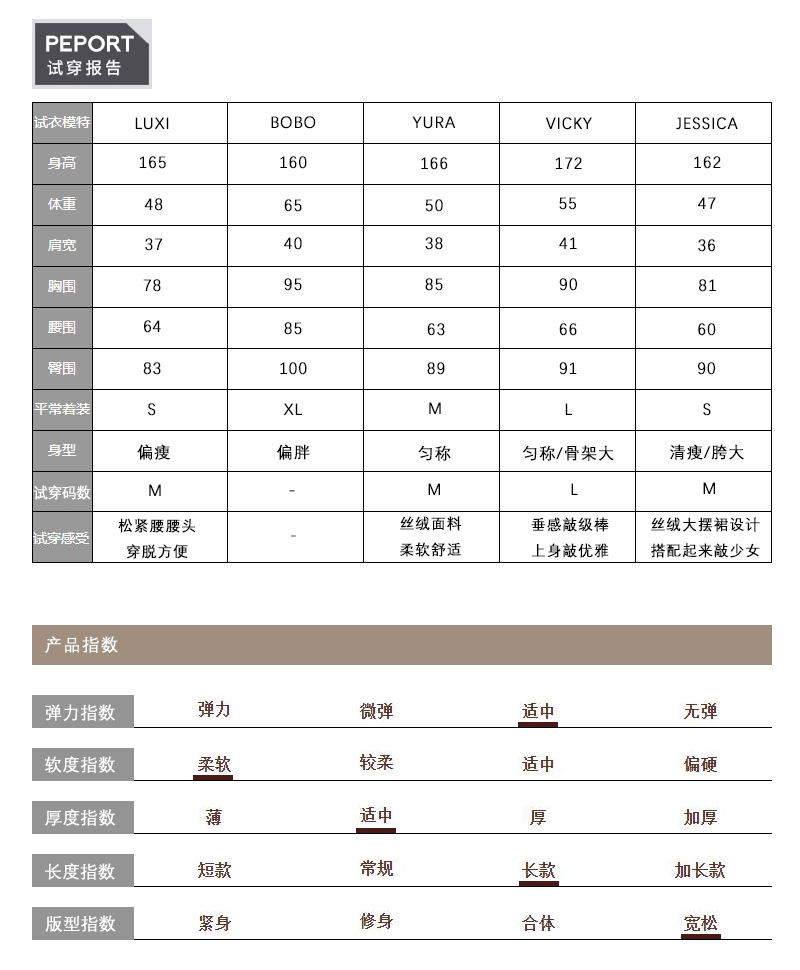 PEPORT
试穿报告

| 试衣模特 | LUXI | BOBO | YURA | VICKY | JESSICA |
|---|---|---|---|---|---|
| 身高 | 165 | 160 | 166 | 172 | 162 |
| 体重 | 48 | 65 | 50 | 55 | 47 |
| 肩宽 | 37 | 40 | 38 | 41 | 36 |
| 胸围 | 78 | 95 | 85 | 90 | 81 |
| 腰围 | 64 | 85 | 63 | 66 | 60 |
| 臀围 | 83 | 100 | 89 | 91 | 90 |
| 平常着装 | S | XL | M | L | S |
| 身型 | 偏瘦 | 偏胖 | 匀称 | 匀称/骨架大 | 清瘦/胯大 |
| 试穿码数 | M | - | M | L | M |
| 试穿感受 | 松紧腰腰头 穿脱方便 | - | 丝绒面料 柔软舒适 | 垂感敲级棒 上身敲优雅 | 丝绒大摆裙设计 搭配起来敲少女 |

产品指数

| 弹力指数 | 弹力 | 微弹 | 适中 | 无弹 |
|---|---|---|---|---|
| 软度指数 | 柔软 | 较柔 | 适中 | 偏硬 |
| 厚度指数 | 薄 | 适中 | 厚 | 加厚 |
| 长度指数 | 短款 | 常规 | 长款 | 加长款 |
| 版型指数 | 紧身 | 修身 | 合体 | 宽松 |